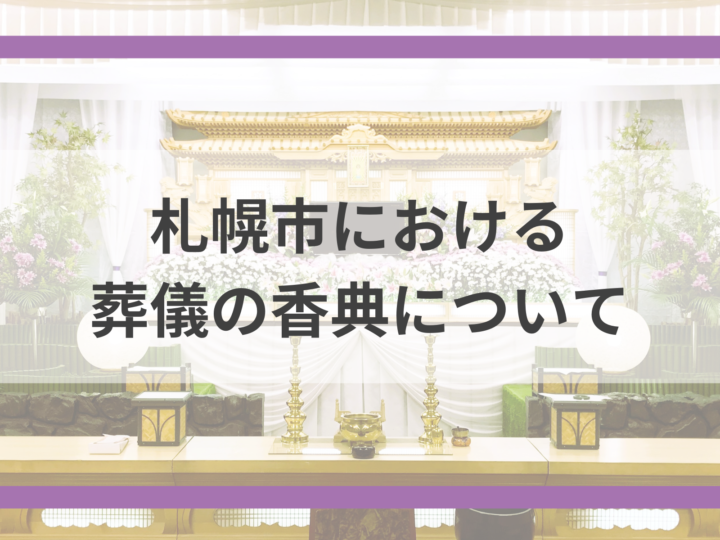 札幌市における
葬儀の香典について